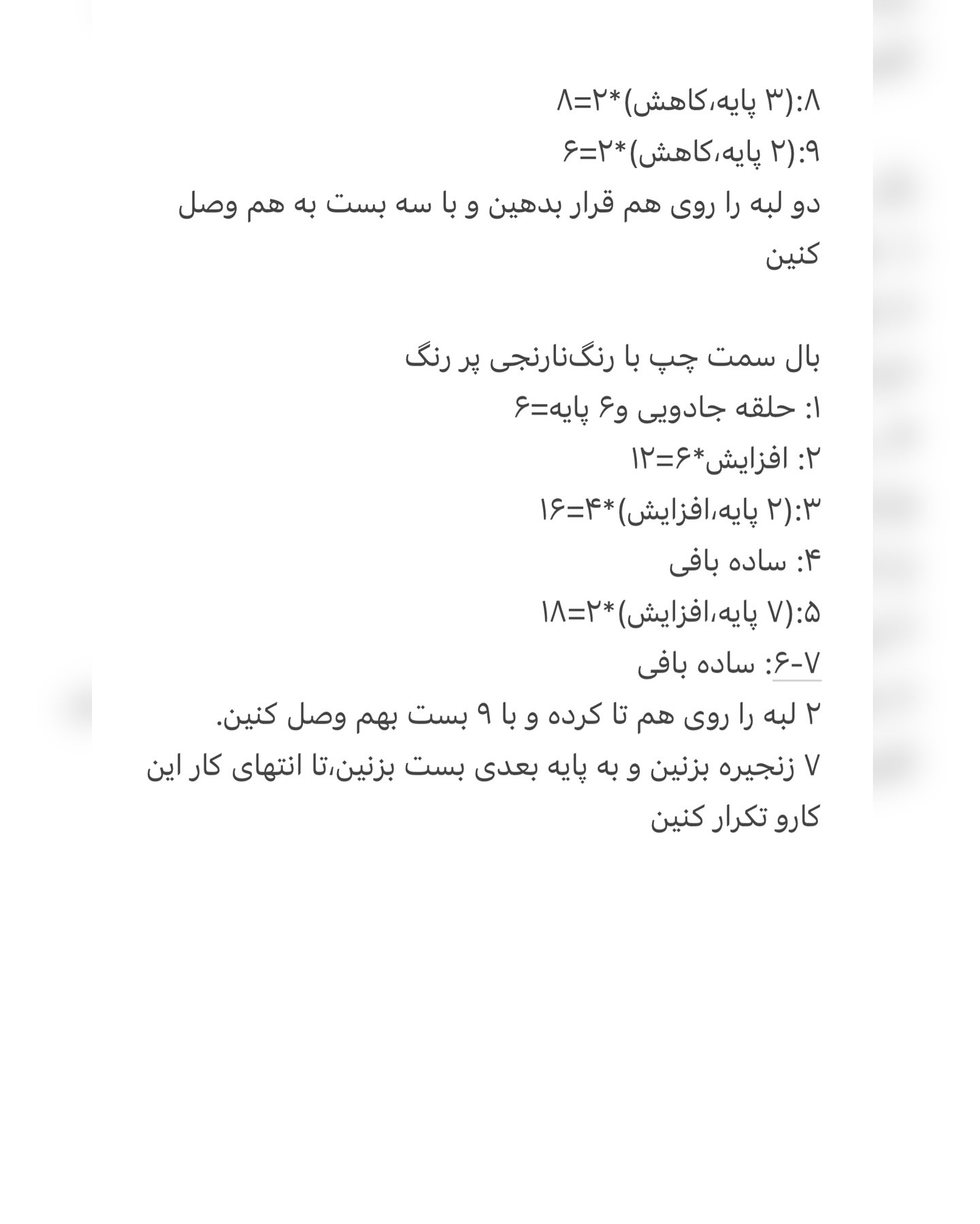 ۸:(۳ پایه،کاهش)*۲=۸
۹:(۲ پایه،کاهش)*۲=۶
دو لبه را روی هم قرار بدهین و با سه بست به هم وصل کنین

بال سمت چپ با رنگ‌نارنجی پر رنگ
۱: حلقه جادویی و۶ پایه=۶
۲: افزایش*۶=۱۲
۳:(۲ پایه،افزایش)*۴=۱۶
۴: ساده بافی
۵:(۷ پایه،افزایش)*۲=۱۸
۶-۷: ساده بافی
۲ لبه را روی هم تا کرده و با ۹ بست بهم وصل کنین.
۷ زنجیره بزنین و به پایه بعدی بست بزنین،تا انتهای کار این کارو تکرار کنین